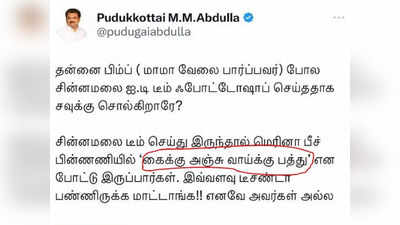 Pudukkottai M.M.Abdulla
@pudugaiabdulla

தன்னை பிம்ப் ( மாமா வேலை பார்ப்பவர்) போல சின்னமலை ஐ.டி டீம் ஃபோட்டோஷாப் செய்ததாக சவுக்கு சொல்கிறாரே?

சின்னமலை டீம் செய்து இருந்தால் மெரினா பீச் பின்னணியில் 'கைக்கு அஞ்சு வாய்க்கு பத்து' என போட்டு இருப்பார்கள். இவ்வளவு டீசண்டா பண்ணிருக்க மாட்டாங்க!! எனவே அவர்கள் அல்ல